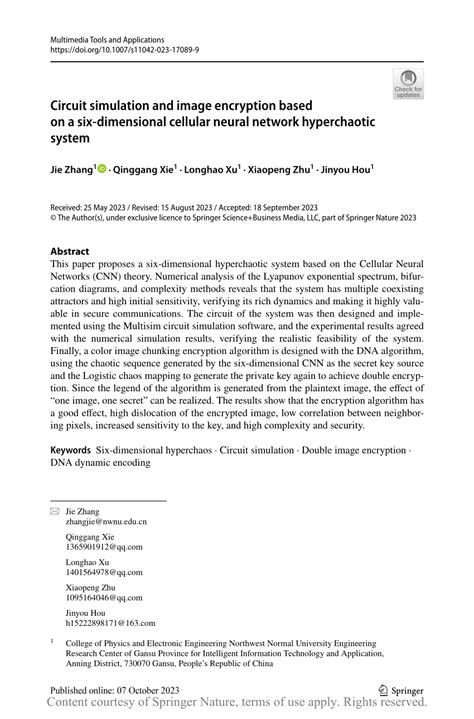 Multimedia Tools and Applications
https://doi.org/10.1007/s11042-023-17089-9

Check for updates

Circuit simulation and image encryption based on a six-dimensional cellular neural network hyperchaotic system

Jie Zhang$^1$ · Qinggang Xie$^1$ · Longhao Xu$^1$ · Xiaopeng Zhu$^1$ · Jinyou Hou$^1$

Received: 25 May 2023 / Revised: 15 August 2023 / Accepted: 18 September 2023
© The Author(s), under exclusive licence to Springer Science+Business Media, LLC, part of Springer Nature 2023

Abstract
This paper proposes a six-dimensional hyperchaotic system based on the Cellular Neural Networks (CNN) theory. Numerical analysis of the Lyapunov exponential spectrum, bifurcation diagrams, and complexity methods reveals that the system has multiple coexisting attractors and high initial sensitivity, verifying its rich dynamics and making it highly valuable in secure communications. The circuit of the system was then designed and implemented using the Multisim circuit simulation software, and the experimental results agreed with the numerical simulation results, verifying the realistic feasibility of the system. Finally, a color image chunking encryption algorithm is designed with the DNA algorithm, using the chaotic sequence generated by the six-dimensional CNN as the secret key source and the Logistic chaos mapping to generate the private key again to achieve double encryption. Since the legend of the algorithm is generated from the plaintext image, the effect of "one image, one secret" can be realized. The results show that the encryption algorithm has a good effect, high dislocation of the encrypted image, low correlation between neighboring pixels, increased sensitivity to the key, and high complexity and security.

Keywords Six-dimensional hyperchaos · Circuit simulation · Double image encryption · DNA dynamic encoding

Jie Zhang
zhangjie@nwnu.edu.cn

Qinggang Xie
1365901912@qq.com

Longhao Xu
1401564978@qq.com

Xiaopeng Zhu
1095164046@qq.com

Jinyou Hou
h15222898171@163.com

$^1$ College of Physics and Electronic Engineering Northwest Normal University Engineering Research Center of Gansu Province for Intelligent Information Technology and Application, Anning District, 730070 Gansu, People's Republic of China

Published online: 07 October 2023

Springer

Content courtesy of Springer Nature, terms of use apply. Rights reserved.